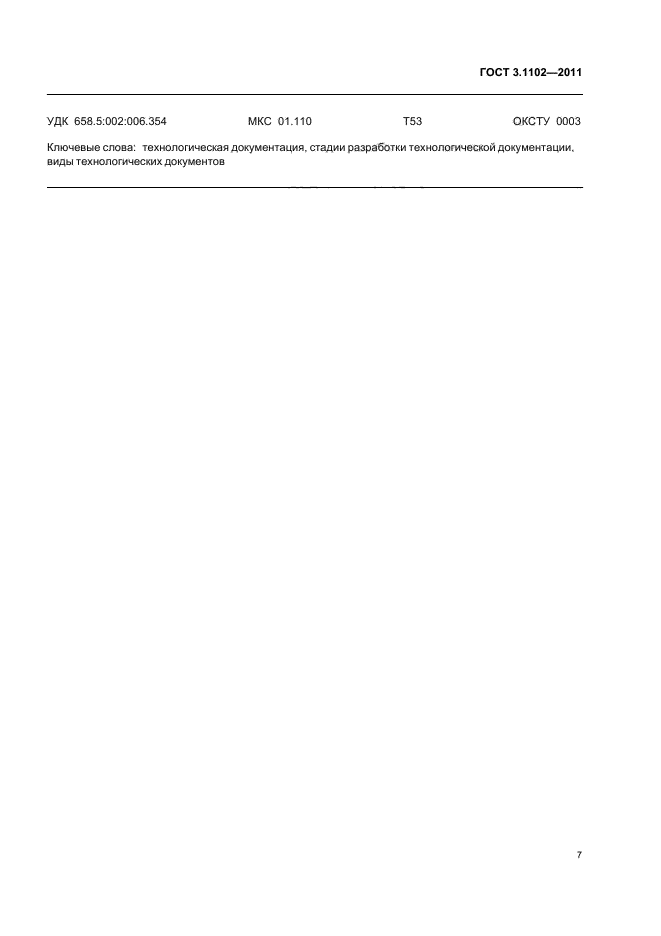 ГОСТ 3.1102—2011

УДК 658.5:002:006.354 МКС 01.110 Т53 ОКСТУ 0003

Ключевые слова: технологическая документация, стадии разработки технологической документации, виды технологических документов

7